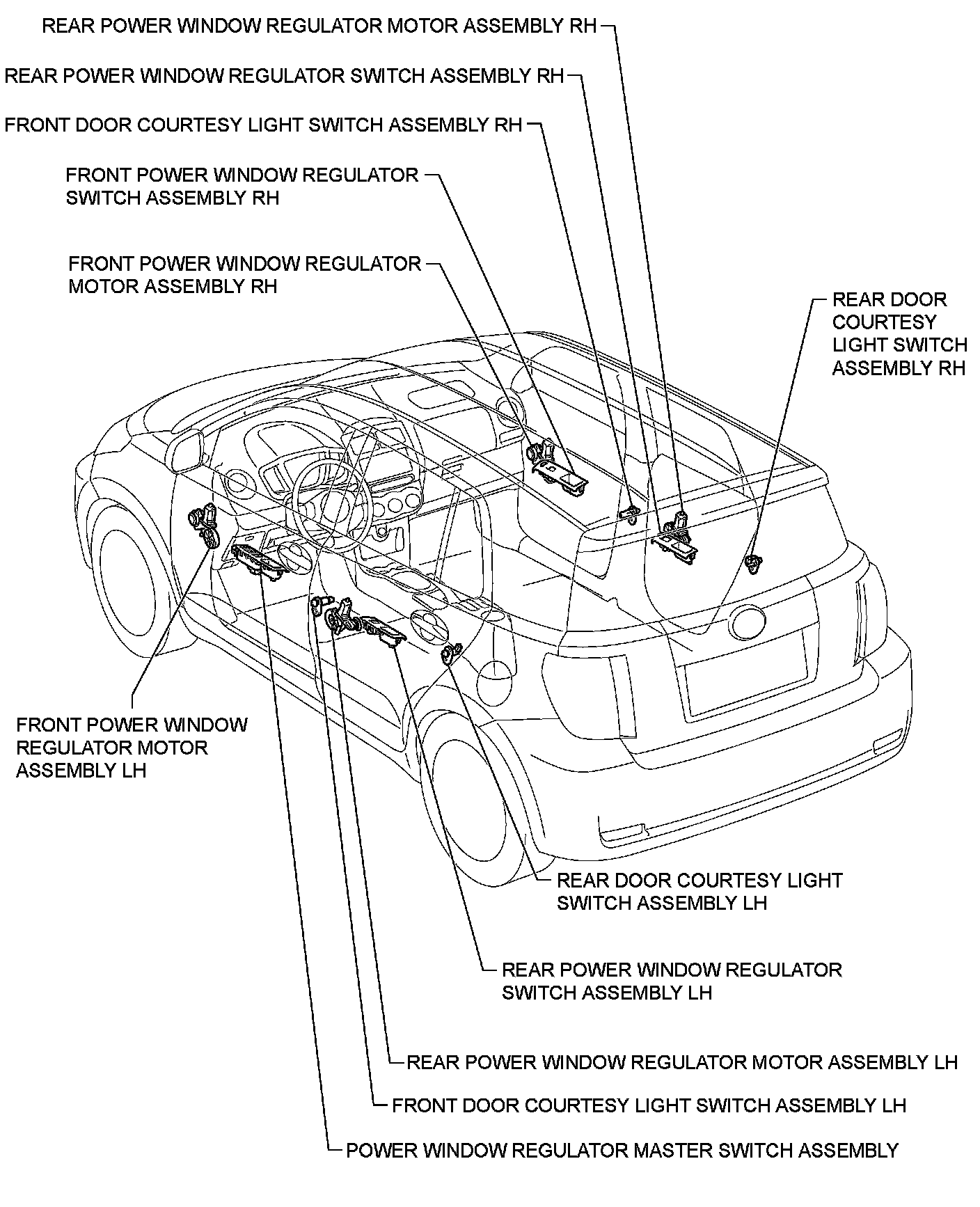 REAR POWER WINDOW REGULATOR MOTOR ASSEMBLY RH

REAR POWER WINDOW REGULATOR SWITCH ASSEMBLY RH

FRONT DOOR COURTESY LIGHT SWITCH ASSEMBLY RH

FRONT POWER WINDOW REGULATOR SWITCH ASSEMBLY RH

FRONT POWER WINDOW REGULATOR MOTOR ASSEMBLY RH

REAR DOOR COURTESY LIGHT SWITCH ASSEMBLY RH

FRONT POWER WINDOW REGULATOR MOTOR ASSEMBLY LH

REAR DOOR COURTESY LIGHT SWITCH ASSEMBLY LH

REAR POWER WINDOW REGULATOR SWITCH ASSEMBLY LH

REAR POWER WINDOW REGULATOR MOTOR ASSEMBLY LH

FRONT DOOR COURTESY LIGHT SWITCH ASSEMBLY LH

POWER WINDOW REGULATOR MASTER SWITCH ASSEMBLY